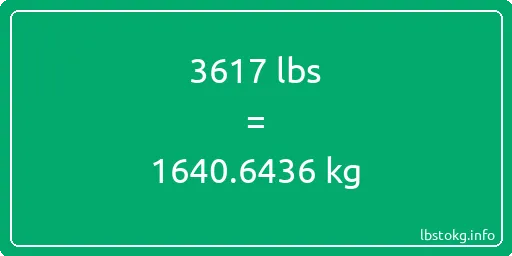 3617 lbs

=

1640.6436 kg

lbstokg.info